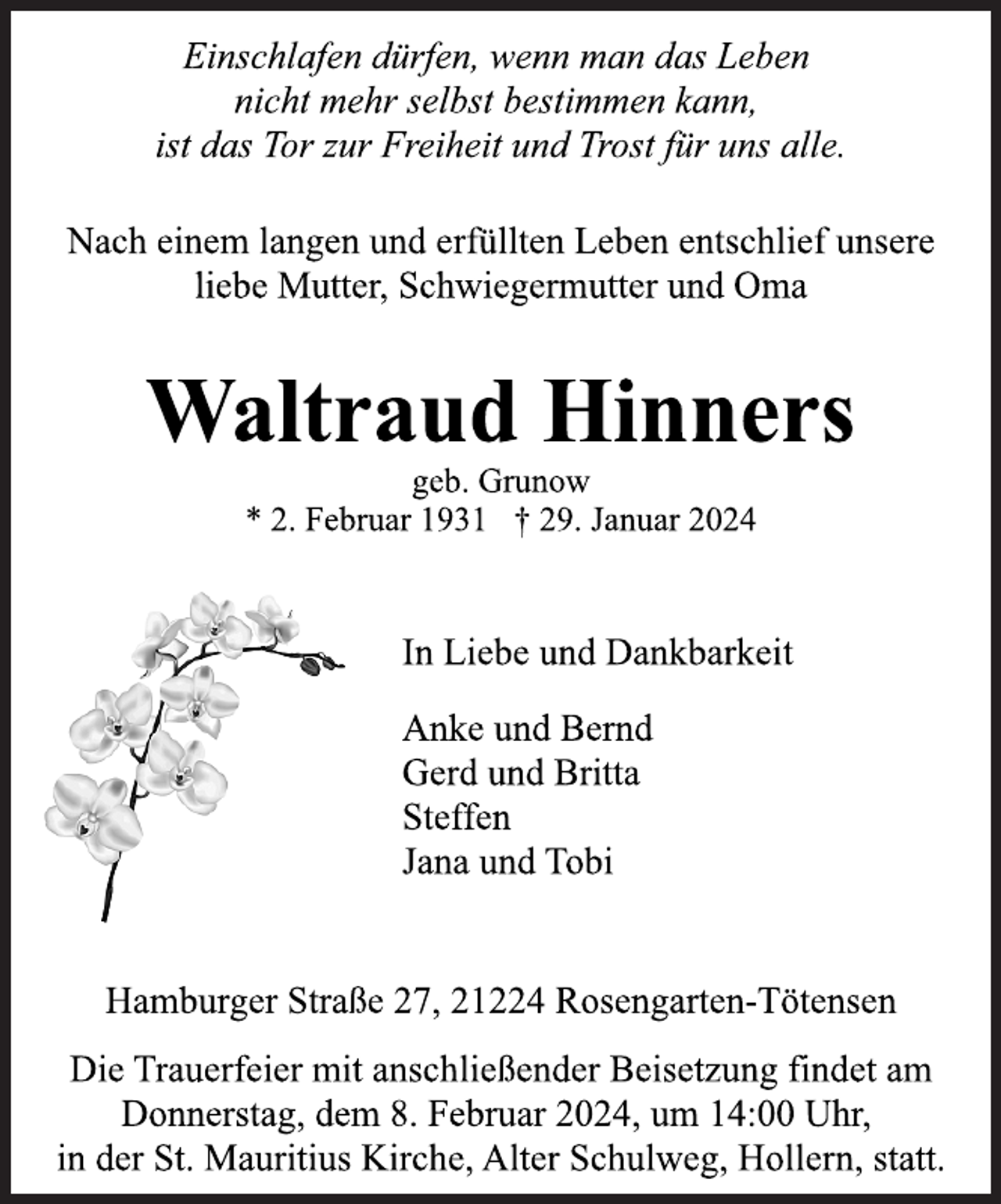 Einschlafen dürfen, wenn man das Leben nicht mehr selbst bestimmen kann, ist das Tor zur Freiheit und Trost für uns alle.

Nach einem langen und erfüllten Leben entschlief unsere liebe Mutter, Schwiegermutter und Oma

Waltraud Hinners

geb. Grunow
* 2. Februar 1931 † 29. Januar 2024

In Liebe und Dankbarkeit

Anke und Bernd
Gerd und Britta
Steffen
Jana und Tobi

Hamburger Straße 27, 21224 Rosengarten-Tötensen

Die Trauerfeier mit anschließender Beisetzung findet am Donnerstag, dem 8. Februar 2024, um 14:00 Uhr, in der St. Mauritius Kirche, Alter Schulweg, Hollern, statt.